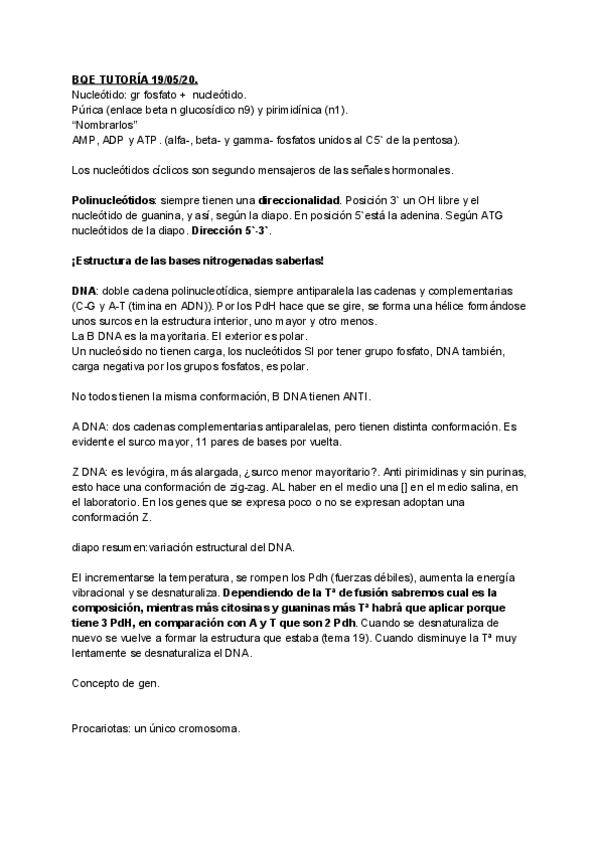 BQE TUTORÍA 19/05/20.
Nucleótido: gr fosfato + nucleótido.
Púrica (enlace beta n glucosídico n9) y pirimidínica (n1).
"Nombrarlos"
AMP, ADP y ATP. (alfa-, beta- y gamma- fosfatos unidos al C5` de la pentosa).

Los nucleótidos cíclicos son segundo mensajeros de las señales hormonales.

Polinucleótidos: siempre tienen una direccionalidad. Posición 3` un OH libre y el nucleótido de guanina, y así, según la diapo. En posición 5`está la adenina. Según ATG nucleótidos de la diapo. Dirección 5`-3`.

¡Estructura de las bases nitrogenadas saberlas!

DNA: doble cadena polinucleotídica, siempre antiparalela las cadenas y complementarias (C-G y A-T (timina en ADN)). Por los PdH hace que se gire, se forma una hélice formándose unos surcos en la estructura interior, uno mayor y otro menos.
La B DNA es la mayoritaria. El exterior es polar.
Un nucleósido no tienen carga, los nucleótidos SI por tener grupo fosfato, DNA también, carga negativa por los grupos fosfatos, es polar.

No todos tienen la misma conformación, B DNA tienen ANTI.

A DNA: dos cadenas complementarias antiparalelas, pero tienen distinta conformación. Es evidente el surco mayor, 11 pares de bases por vuelta.

Z DNA: es levógira, más alargada, ¿surco menor mayoritario?. Anti pirimidinas y sin purinas, esto hace una conformación de zig-zag. AL haber en el medio una [] en el medio salina, en el laboratorio. En los genes que se expresa poco o no se expresan adoptan una conformación Z.

diapo resumen:variación estructural del DNA.

El incrementarse la temperatura, se rompen los Pdh (fuerzas débiles), aumenta la energía vibracional y se desnaturaliza. Dependiendo de la Tª de fusión sabremos cual es la composición, mientras más citosinas y guaninas más Tª habrá que aplicar porque tiene 3 PdH, en comparación con A y T que son 2 Pdh. Cuando se desnaturaliza de nuevo se vuelve a formar la estructura que estaba (tema 19). Cuando disminuye la Tª muy lentamente se desnaturaliza el DNA.

Concepto de gen.

Procariotas: un único cromosoma.